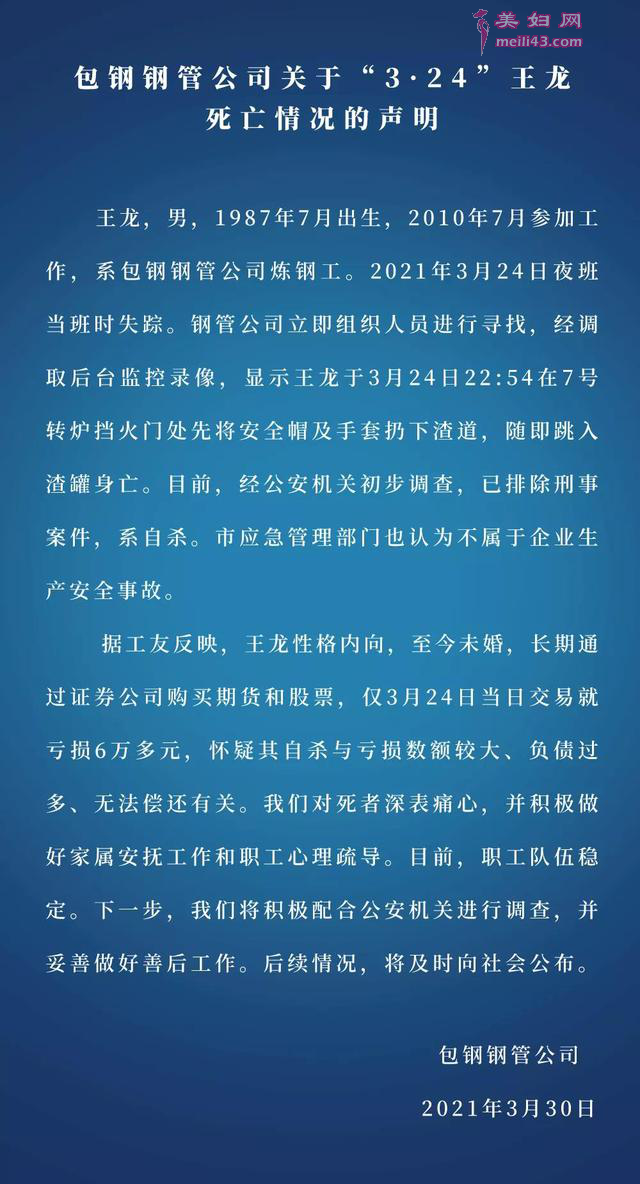 美妇网
meili43.com

包钢钢管公司关于“3·24”王龙死亡情况的声明

王龙，男，1987年7月出生，2010年7月参加工作，系包钢钢管公司炼钢工。2021年3月24日夜班当班时失踪。钢管公司立即组织人员进行寻找，经调取后台监控录像，显示王龙于3月24日22:54在7号转炉挡火门处先将安全帽及手套扔下渣道，随即跳入渣罐身亡。目前，经公安机关初步调查，已排除刑事案件，系自杀。市应急管理部门也认为不属于企业生产安全事故。

据工友反映，王龙性格内向，至今未婚，长期通过证券公司购买期货和股票，仅3月24日当日交易就亏损6万多元，怀疑其自杀与亏损数额较大、负债过多、无法偿还有关。我们对死者深表痛心，并积极做好家属安抚工作和职工心理疏导。目前，职工队伍稳定。下一步，我们将积极配合公安机关进行调查，并妥善做好善后工作。后续情况，将及时向社会公布。

包钢钢管公司

2021年3月30日